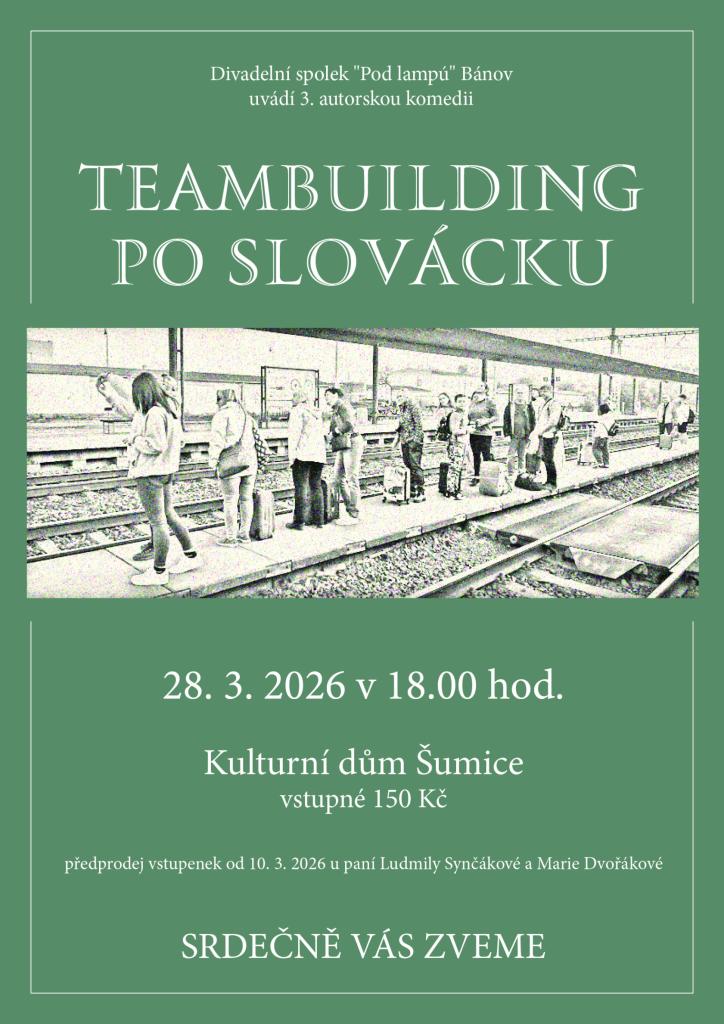 Divadelní spolek "Pod lampú" Bánov
uvádí 3. autorskou komedii

TEAMBUILDING
PO SLOVÁCKU

28. 3. 2026 v 18.00 hod.

Kulturní dům Šumice
vstupné 150 Kč

předprodej vstupenek od 10. 3. 2026 u paní Ludmily Synčákové a Marie Dvořákové

SRDEČNĚ VÁS ZVEME